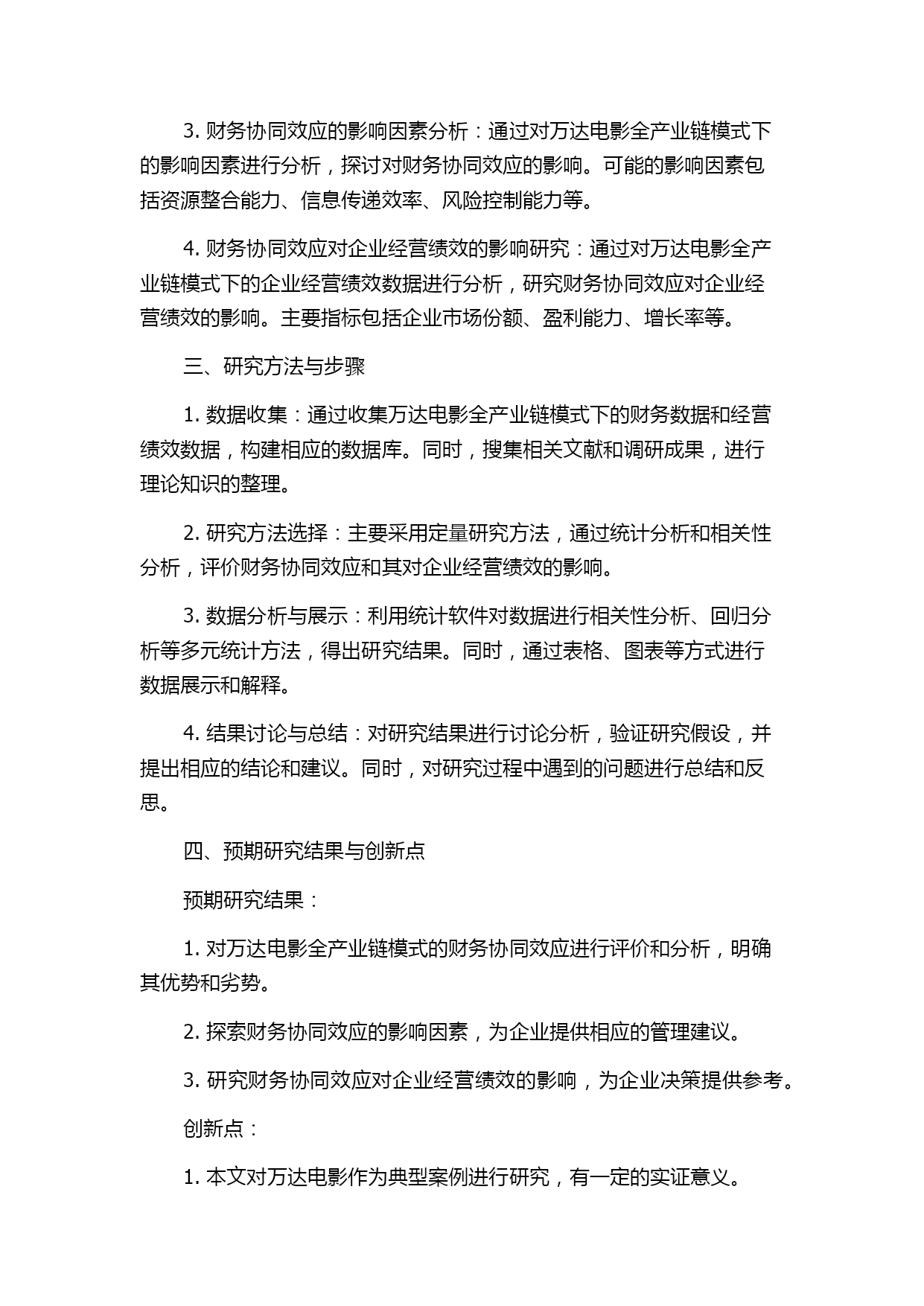 3. 财务协同效应的影响因素分析：通过对万达电影全产业链模式下的影响因素进行分析，探讨对财务协同效应的影响。可能的影响因素包括资源整合能力、信息传递效率、风险控制能力等。

4. 财务协同效应对企业经营绩效的影响研究：通过对万达电影全产业链模式下的企业经营绩效数据进行分析，研究财务协同效应对企业经营绩效的影响。主要指标包括企业市场份额、盈利能力、增长率等。

三、研究方法与步骤

1. 数据收集：通过收集万达电影全产业链模式下的财务数据和经营绩效数据，构建相应的数据库。同时，搜集相关文献和调研成果，进行理论知识的整理。

2. 研究方法选择：主要采用定量研究方法，通过统计分析和相关性分析，评价财务协同效应和其对企业经营绩效的影响。

3. 数据分析与展示：利用统计软件对数据进行相关性分析、回归分析等多元统计方法，得出研究结果。同时，通过表格、图表等方式进行数据展示和解释。

4. 结果讨论与总结：对研究结果进行讨论分析，验证研究假设，并提出相应的结论和建议。同时，对研究过程中遇到的问题进行总结和反思。

四、预期研究结果与创新点

预期研究结果：

1. 对万达电影全产业链模式的财务协同效应进行评价和分析，明确其优势和劣势。

2. 探索财务协同效应的影响因素，为企业提供相应的管理建议。

3. 研究财务协同效应对企业经营绩效的影响，为企业决策提供参考。

创新点：

1. 本文对万达电影作为典型案例进行研究，有一定的实证意义。